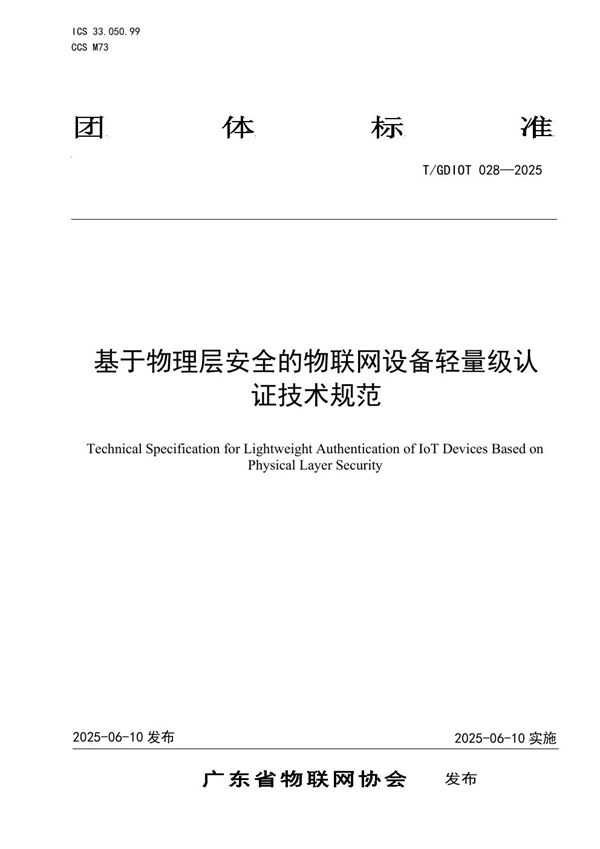 ICS 33.050.99
CCS M73

团 体 标 准

T/GDIOT 028—2025

基于物理层安全的物联网设备轻量级认证技术规范

Technical Specification for Lightweight Authentication of IoT Devices Based on Physical Layer Security

2025-06-10 发布

2025-06-10 实施

广东省物联网协会 发布